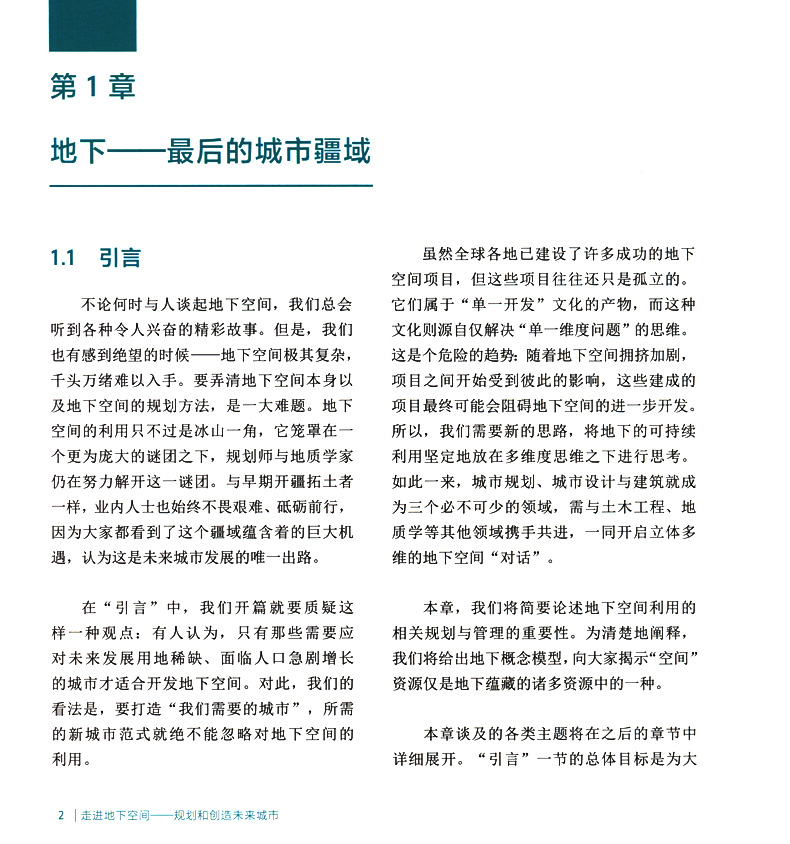 第 1 章

地下——最后的城市疆域

1.1 引言

不论何时与人谈起地下空间，我们总会听到各种令人兴奋的精彩故事。但是，我们也有感到绝望的时候——地下空间极其复杂，千头万绪难以入手。要弄清地下空间本身以及地下空间的规划方法，是一大难题。地下空间的利用只不过是冰山一角，它笼罩在一个更为庞大的谜团之下，规划师与地质学家仍在努力解开这一谜团。与早期开疆拓土者一样，业内人士也始终不畏艰难、砥砺前行，因为大家都看到了这个疆域蕴含着的巨大机遇，认为这是未来城市发展的唯一出路。

在“引言”中，我们开篇就要质疑这样一种观点：有人认为，只有那些需要应对未来发展用地稀缺、面临人口急剧增长的城市才适合开发地下空间。对此，我们的看法是，要打造“我们需要的城市”，所需的新城市范式就绝不能忽略对地下空间的利用。

虽然全球各地已建设了许多成功的地下空间项目，但这些项目往往还只是孤立的。它们属于“单一开发”文化的产物，而这种文化则源自仅解决“单一维度问题”的思维。这是个危险的趋势：随着地下空间拥挤加剧，项目之间开始受到彼此的影响，这些建成的项目最终可能会阻碍地下空间的进一步开发。所以，我们需要新的思路，将地下的可持续利用坚定地放在多维度思维之下进行思考。如此一来，城市规划、城市设计与建筑就成为三个必不可少的领域，需与土木工程、地质学等其他领域携手共进，一同开启立体多维的地下空间“对话”。

本章，我们将简要论述地下空间利用的相关规划与管理的重要性。为清楚地阐释，我们将给出地下概念模型，向大家揭示“空间”资源仅是地下蕴藏的诸多资源中的一种。

本章谈及的各类主题将在之后的章节中详细展开。“引言”一节的总体目标是为大

2 | 走进地下空间——规划和创造未来城市